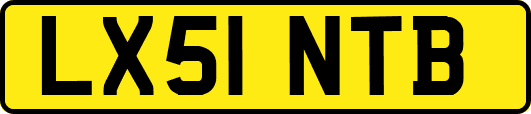 LX51 NTB